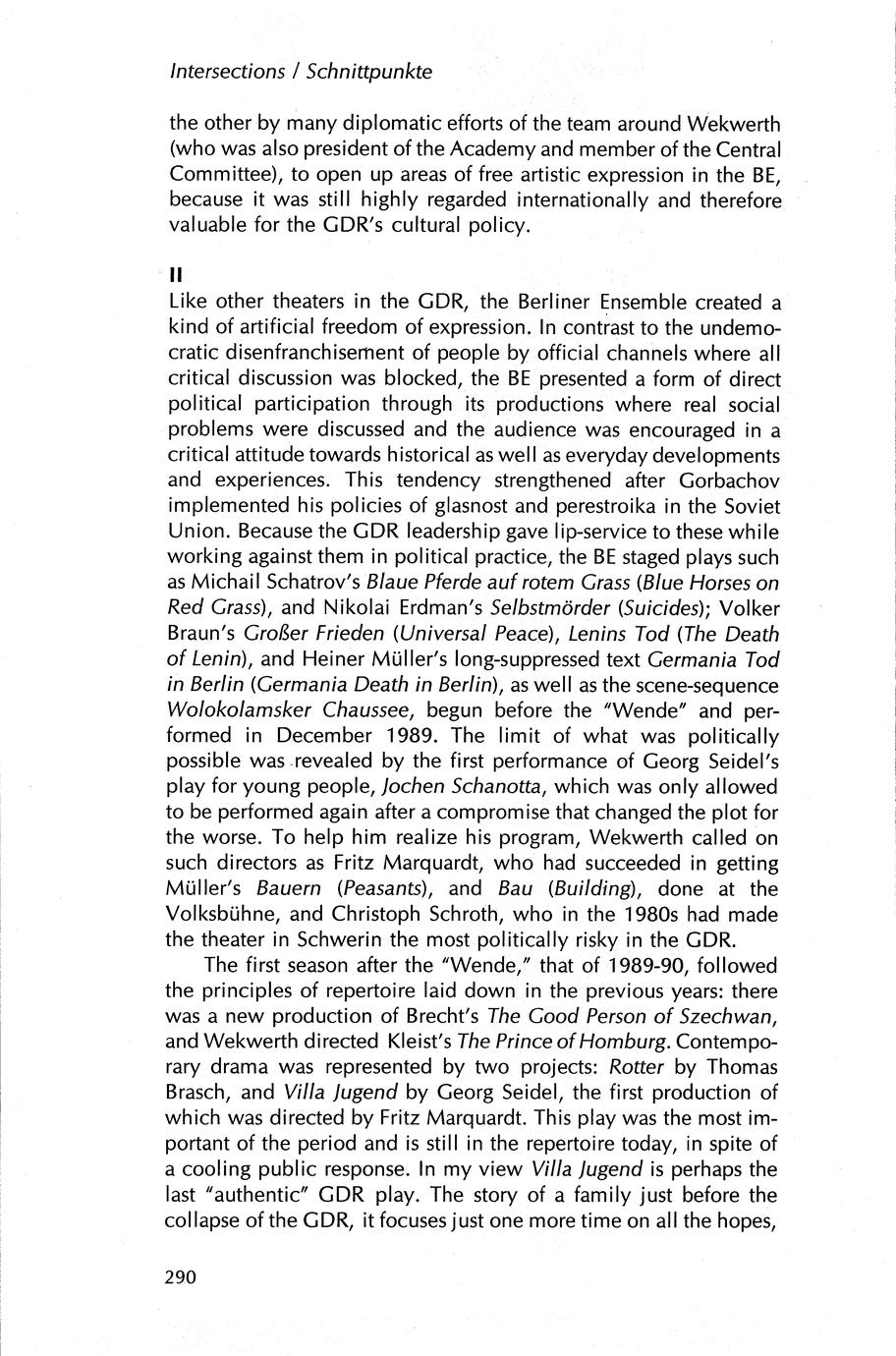 Intersections / Schnittpunkte

the other by many diplomatic efforts of the team around Wekwerth (who was also president of the Academy and member of the Central Committee), to open up areas of free artistic expression in the BE, because it was still highly regarded internationally and therefore valuable for the GDR's cultural policy.

II

Like other theaters in the GDR, the Berliner Ensemble created a kind of artificial freedom of expression. In contrast to the undemocratic disenfranchisement of people by official channels where all critical discussion was blocked, the BE presented a form of direct political participation through its productions where real social problems were discussed and the audience was encouraged in a critical attitude towards historical as well as everyday developments and experiences. This tendency strengthened after Gorbachov implemented his policies of glasnost and perestroika in the Soviet Union. Because the GDR leadership gave lip-service to these while working against them in political practice, the BE staged plays such as Michail Schatrov's Blaue Pferde auf rotem Grass (Blue Horses on Red Grass), and Nikolai Erdman's Selbstmörder (Suicides); Volker Braun's Großer Frieden (Universal Peace), Lenins Tod (The Death of Lenin), and Heiner Müller's long-suppressed text Germania Tod in Berlin (Germania Death in Berlin), as well as the scene-sequence Wolokolamsker Chaussee, begun before the "Wende" and performed in December 1989. The limit of what was politically possible was revealed by the first performance of Georg Seidel's play for young people, Jochen Schanotta, which was only allowed to be performed again after a compromise that changed the plot for the worse. To help him realize his program, Wekwerth called on such directors as Fritz Marquardt, who had succeeded in getting Müller's Bauern (Peasants), and Bau (Building), done at the Volksbühne, and Christoph Schroth, who in the 1980s had made the theater in Schwerin the most politically risky in the GDR.

The first season after the "Wende," that of 1989-90, followed the principles of repertoire laid down in the previous years: there was a new production of Brecht's The Good Person of Szechwan, and Wekwerth directed Kleist's The Prince of Homburg. Contemporary drama was represented by two projects: Rotter by Thomas Brasch, and Villa Jugend by Georg Seidel, the first production of which was directed by Fritz Marquardt. This play was the most important of the period and is still in the repertoire today, in spite of a cooling public response. In my view Villa Jugend is perhaps the last "authentic" GDR play. The story of a family just before the collapse of the GDR, it focuses just one more time on all the hopes,

290